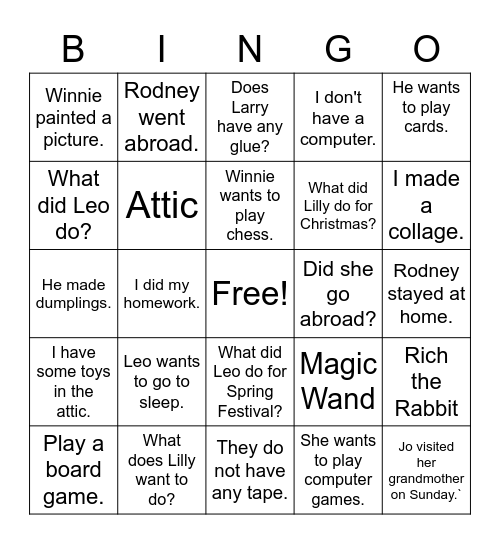 | B | I | N | G | O |
|---|---|---|---|---|
| Winnie painted a picture. | Rodney went abroad. | Does Larry have any glue? | I don't have a computer. | He wants to play cards. |
| What did Leo do? | Attic | Winnie wants to play chess. | What did Lilly do for Christmas? | I made a collage. |
| He made dumplings. | I did my homework. | Free! | Did she go abroad? | Rodney stayed at home. |
| I have some toys in the attic. | Leo wants to go to sleep. | What did Leo do for Spring Festival? | Magic Wand | Rich the Rabbit |
| Play a board game. | What does Lilly want to do? | They do not have any tape. | She wants to play computer games. | Jo visited her grandmother on Sunday.` |